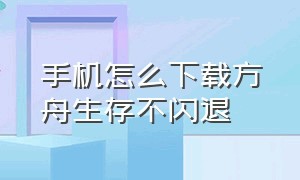 手机怎么下载方舟生存不闪退